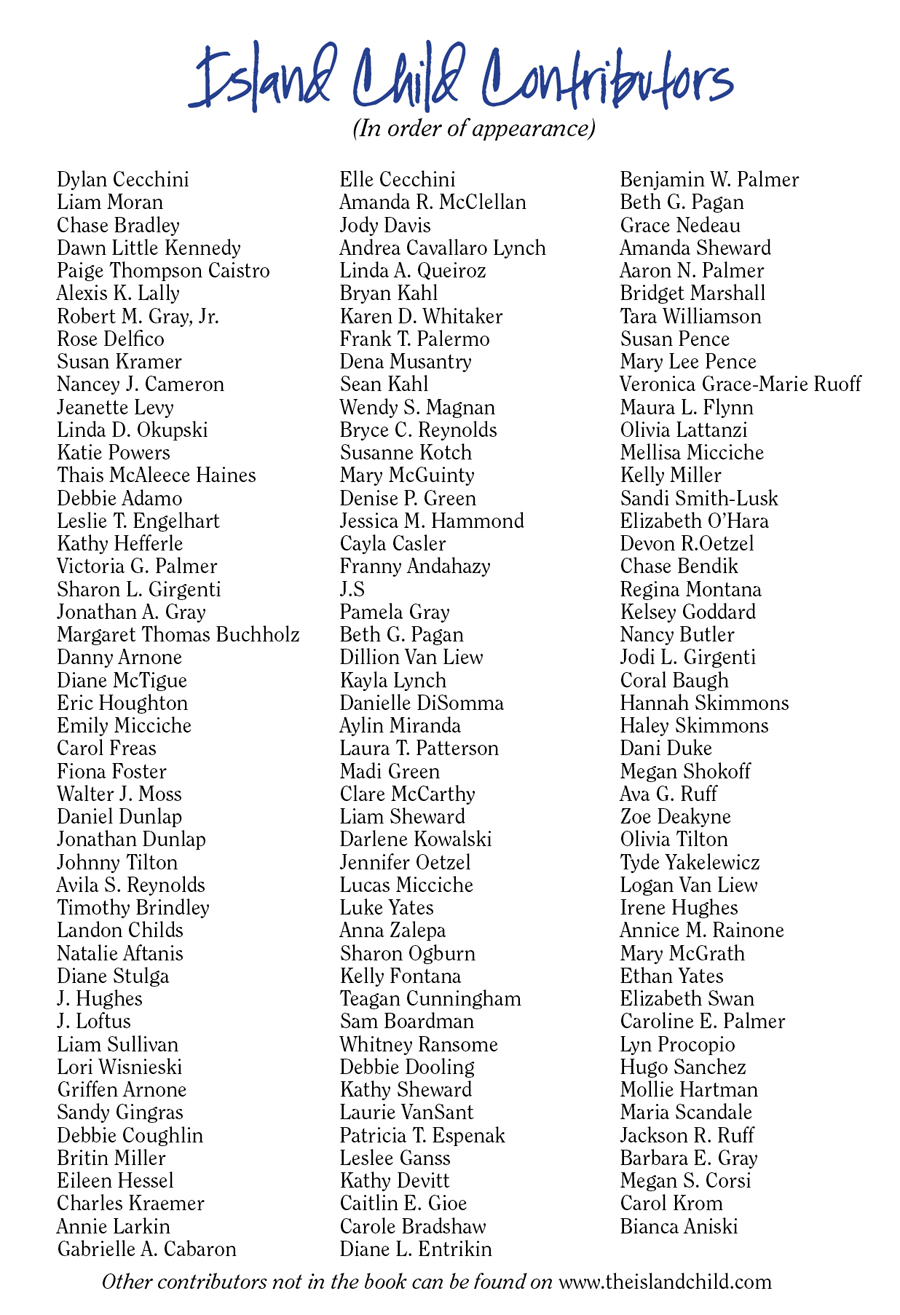 Island Child Contributors
(In order of appearance)

Dylan Cecchini
Liam Moran
Chase Bradley
Dawn Little Kennedy
Paige Thompson Caistro
Alexis K. Lally
Robert M. Gray, Jr.
Rose Delfico
Susan Kramer
Nancey J. Cameron
Jeanette Levy
Linda D. Okupski
Katie Powers
Thais McAleece Haines
Debbie Adamo
Leslie T. Engelhart
Kathy Hefferle
Victoria G. Palmer
Sharon L. Girgenti
Jonathan A. Gray
Margaret Thomas Buchholz
Danny Arnone
Diane McTigue
Eric Houghton
Emily Micciche
Carol Freas
Fiona Foster
Walter J. Moss
Daniel Dunlap
Jonathan Dunlap
Johnny Tilton
Avila S. Reynolds
Timothy Brindley
Landon Childs
Natalie Aftanis
Diane Stulga
J. Hughes
J. Loftus
Liam Sullivan
Lori Wisnieski
Griffen Arnone
Sandy Gingras
Debbie Coughlin
Britin Miller
Eileen Hessel
Charles Kraemer
Annie Larkin
Gabrielle A. Cabaron

Elle Cecchini
Amanda R. McClellan
Jody Davis
Andrea Cavallaro Lynch
Linda A. Queiroz
Bryan Kahl
Karen D. Whitaker
Frank T. Palermo
Dena Musantry
Sean Kahl
Wendy S. Magnan
Bryce C. Reynolds
Susanne Kotch
Mary McGuinty
Denise P. Green
Jessica M. Hammond
Cayla Casler
Franny Andahazy
J.S
Pamela Gray
Beth G. Pagan
Dillion Van Liew
Kayla Lynch
Danielle DiSomma
Aylin Miranda
Laura T. Patterson
Madi Green
Clare McCarthy
Liam Sheward
Darlene Kowalski
Jennifer Oetzel
Lucas Micciche
Luke Yates
Anna Zalepa
Sharon Ogburn
Kelly Fontana
Teagan Cunningham
Sam Boardman
Whitney Ransome
Debbie Dooling
Kathy Sheward
Laurie VanSant
Patricia T. Espenak
Leslee Ganss
Kathy Devitt
Caitlin E. Gioe
Carole Bradshaw
Diane L. Entrikin

Benjamin W. Palmer
Beth G. Pagan
Grace Nedeau
Amanda Sheward
Aaron N. Palmer
Bridget Marshall
Tara Williamson
Susan Pence
Mary Lee Pence
Veronica Grace-Marie Ruoff
Maura L. Flynn
Olivia Lattanzi
Mellisa Micciche
Kelly Miller
Sandi Smith-Lusk
Elizabeth O'Hara
Devon R.Oetzel
Chase Bendik
Regina Montana
Kelsey Goddard
Nancy Butler
Jodi L. Girgenti
Coral Baugh
Hannah Skimmons
Haley Skimmons
Dani Duke
Megan Shokoff
Ava G. Ruff
Zoe Deakyne
Olivia Tilton
Tyde Yakelewicz
Logan Van Liew
Irene Hughes
Annice M. Rainone
Mary McGrath
Ethan Yates
Elizabeth Swan
Caroline E. Palmer
Lyn Procopio
Hugo Sanchez
Mollie Hartman
Maria Scandale
Jackson R. Ruff
Barbara E. Gray
Megan S. Corsi
Carol Krom
Bianca Aniski

Other contributors not in the book can be found on www.theislandchild.com